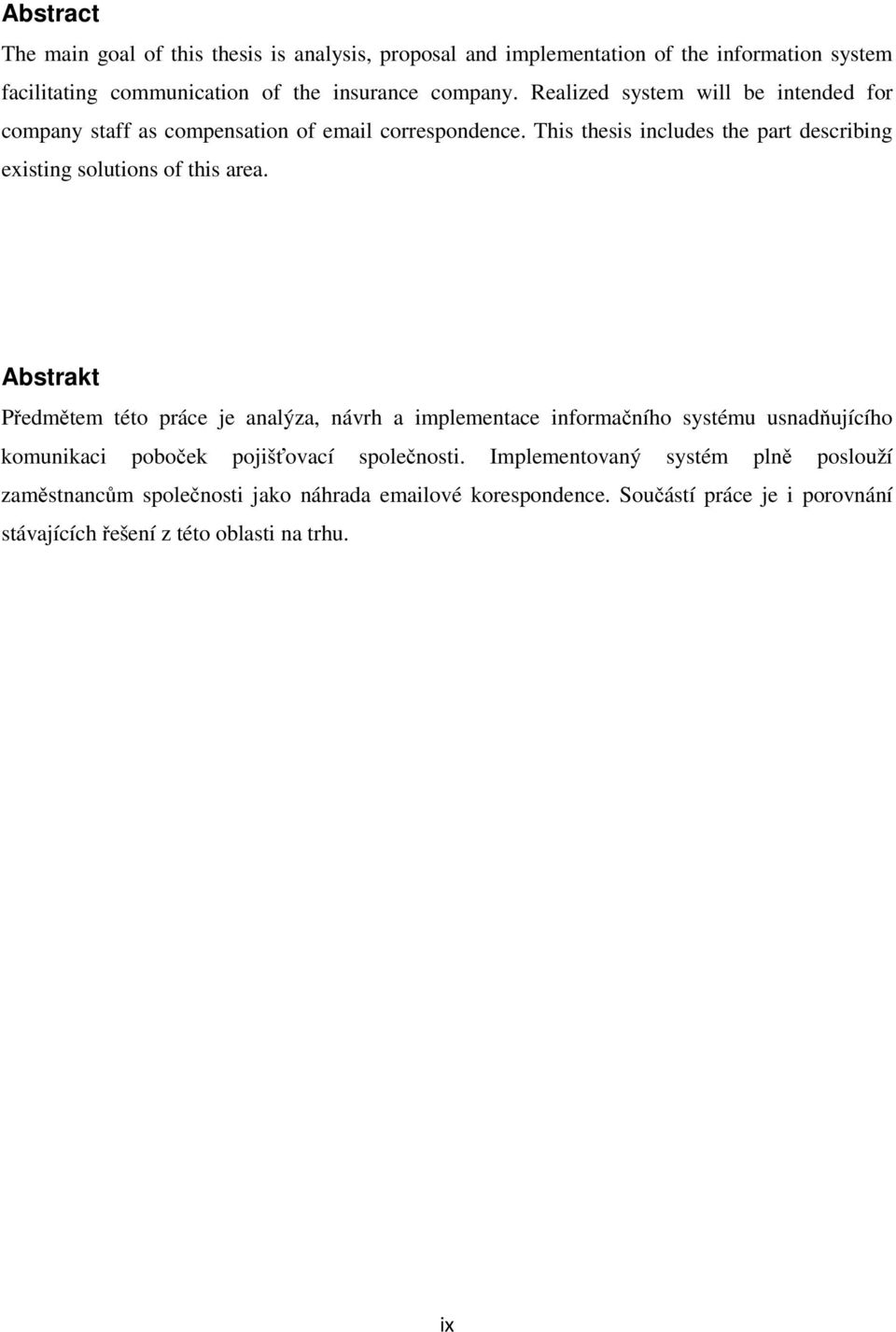 Abstract

The main goal of this thesis is analysis, proposal and implementation of the information system facilitating communication of the insurance company. Realized system will be intended for company staff as compensation of email correspondence. This thesis includes the part describing existing solutions of this area.

Abstrakt

Předmětem této práce je analýza, návrh a implementace informačního systému usnadňujícího komunikaci poboček pojišťovací společnosti. Implementovaný systém plně poslouží zaměstnancům společnosti jako náhrada emailové korespondence. Součástí práce je i porovnání stávajících řešení z této oblasti na trhu.

ix